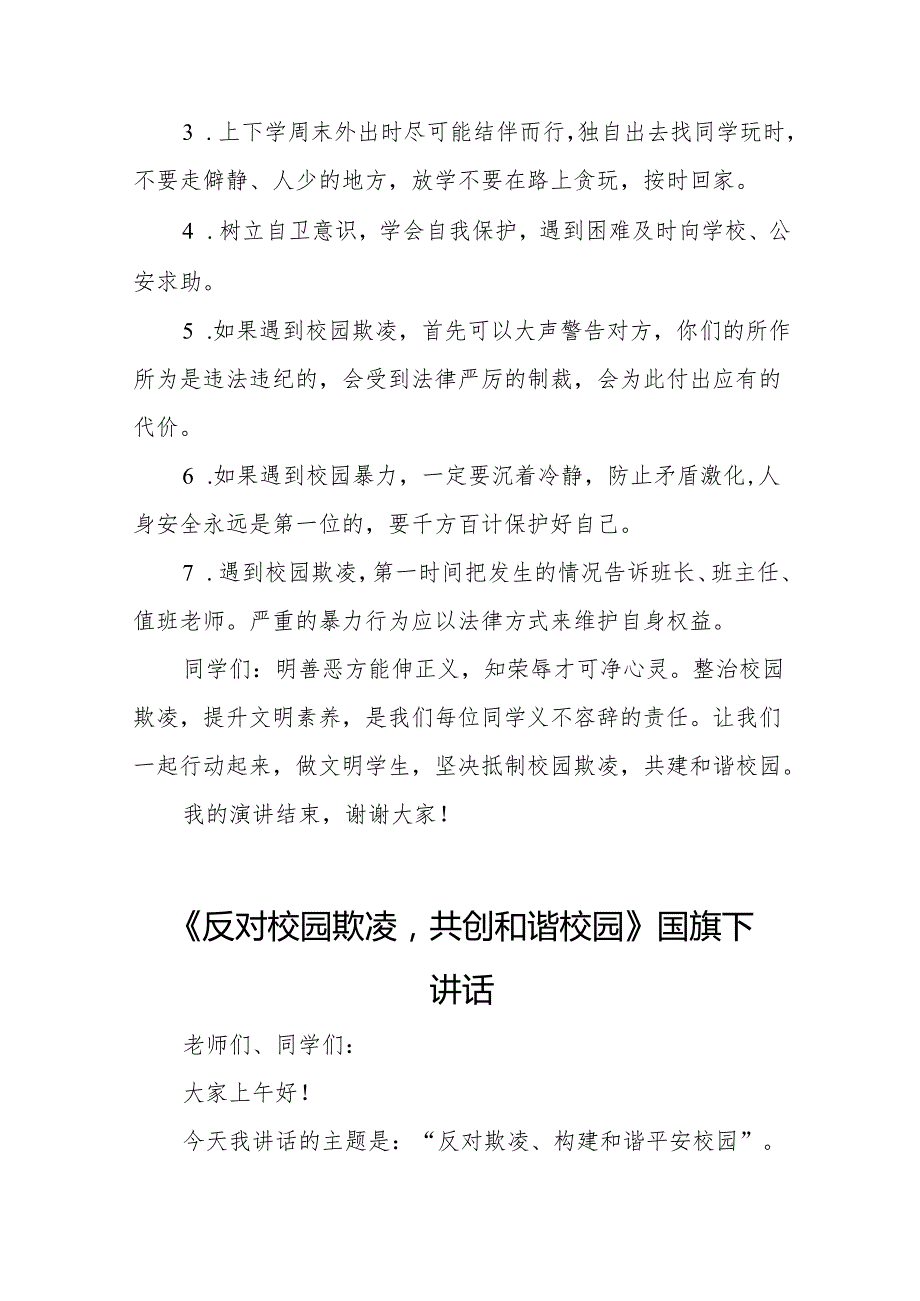 3．上下学周末外出时尽可能结伴而行，独自出去找同学玩时，不要走僻静、人少的地方，放学不要在路上贪玩，按时回家。

4．树立自卫意识，学会自我保护，遇到困难及时向学校、公安求助。

5．如果遇到校园欺凌，首先可以大声警告对方，你们的所作所为是违法违纪的，会受到法律严厉的制裁，会为此付出应有的代价。

6．如果遇到校园暴力，一定要沉着冷静，防止矛盾激化，人身安全永远是第一位的，要千方百计保护好自己。

7．遇到校园欺凌，第一时间把发生的情况告诉班长、班主任、值班老师。严重的暴力行为应以法律方式来维护自身权益。

同学们：明善恶方能伸正义，知荣辱才可净心灵。整治校园欺凌，提升文明素养，是我们每位同学义不容辞的责任。让我们一起行动起来，做文明学生，坚决抵制校园欺凌，共建和谐校园。

我的演讲结束，谢谢大家！

《反对校园欺凌，共创和谐校园》国旗下讲话

老师们、同学们：

大家上午好！

今天我讲话的主题是：“反对欺凌、构建和谐平安校园”。